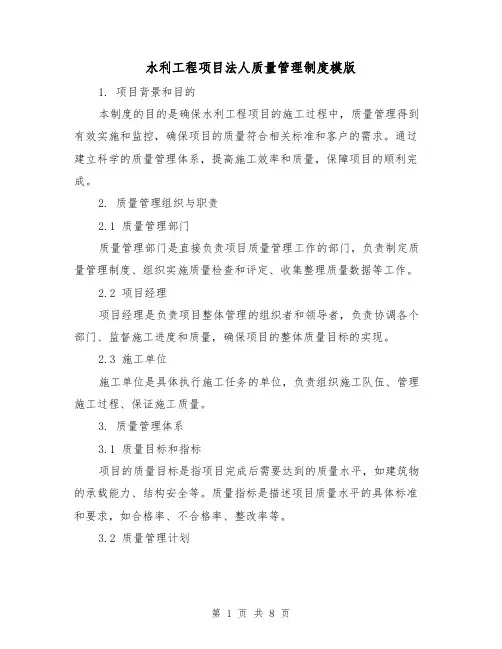 水利工程项目法人质量管理制度模版

1. 项目背景和目的

本制度的目的是确保水利工程项目的施工过程中，质量管理得到有效实施和监控，确保项目的质量符合相关标准和客户的需求。通过建立科学的质量管理体系，提高施工效率和质量，保障项目的顺利完成。

2. 质量管理组织与职责

2.1 质量管理部门

质量管理部门是直接负责项目质量管理工作的部门，负责制定质量管理制度、组织实施质量检查和评定、收集整理质量数据等工作。

2.2 项目经理

项目经理是负责项目整体管理的组织者和领导者，负责协调各个部门、监督施工进度和质量，确保项目的整体质量目标的实现。

2.3 施工单位

施工单位是具体执行施工任务的单位，负责组织施工队伍、管理施工过程、保证施工质量。

3. 质量管理体系

3.1 质量目标和指标

项目的质量目标是指项目完成后需要达到的质量水平，如建筑物的承载能力、结构安全等。质量指标是描述项目质量水平的具体标准和要求，如合格率、不合格率、整改率等。

3.2 质量管理计划

第 1 页 共 8 页